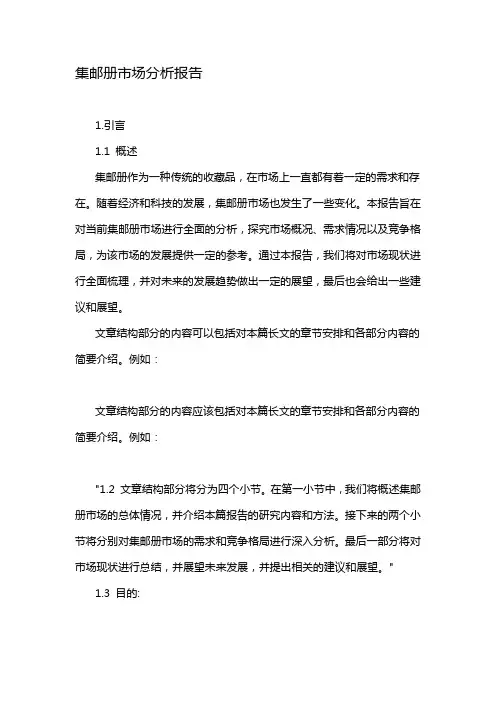 集邮册市场分析报告

1.引言

1.1 概述

集邮册作为一种传统的收藏品，在市场上一直都有着一定的需求和存在。随着经济和科技的发展，集邮册市场也发生了一些变化。本报告旨在对当前集邮册市场进行全面的分析，探究市场概况、需求情况以及竞争格局，为该市场的发展提供一定的参考。通过本报告，我们将对市场现状进行全面梳理，并对未来的发展趋势做出一定的展望，最后也会给出一些建议和展望。

文章结构部分的内容可以包括对本篇长文的章节安排和各部分内容的简要介绍。例如：

文章结构部分的内容应该包括对本篇长文的章节安排和各部分内容的简要介绍。例如：

"1.2 文章结构部分将分为四个小节。在第一小节中，我们将概述集邮册市场的总体情况，并介绍本篇报告的研究内容和方法。接下来的两个小节将分别对集邮册市场的需求和竞争格局进行深入分析。最后一部分将对市场现状进行总结，并展望未来发展，并提出相关的建议和展望。"

1.3 目的: